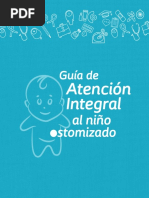 PDF

Guía de
Atención
Integral
al niño
ostomizado